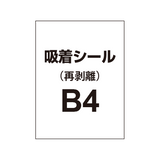 吸着シール
（再剥離）
B4